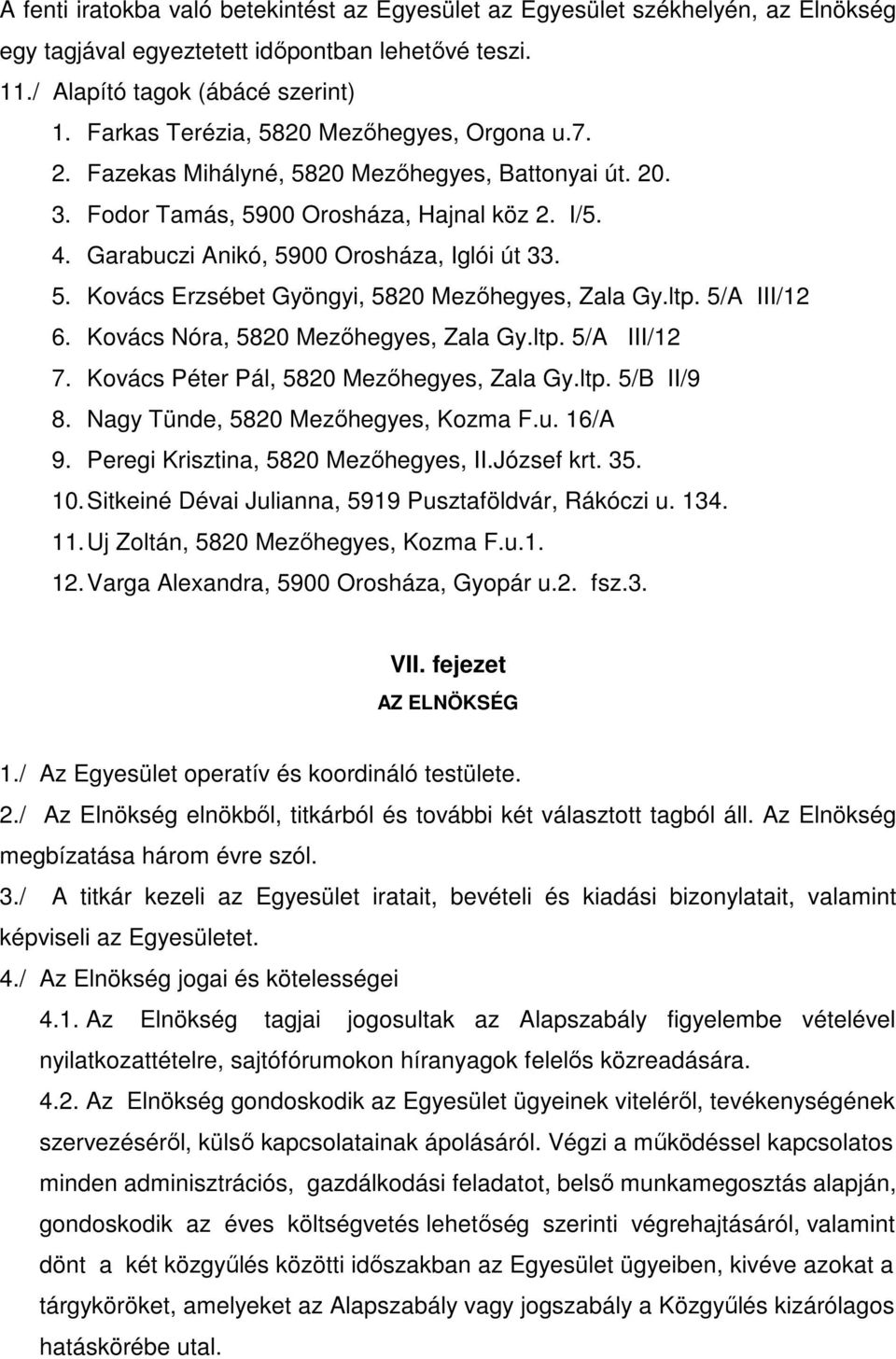 A fenti iratokba való betekintést az Egyesület az Egyesület székhelyén, az Elnökség egy tagjával egyeztetett időpontban lehetővé teszi.

11./ Alapító tagok (ábácé szerint)

1. Farkas Terézia, 5820 Mezőhegyes, Orgona u.7.
2. Fazekas Mihályné, 5820 Mezőhegyes, Battonyai út. 20.
3. Fodor Tamás, 5900 Orosháza, Hajnal köz 2. I/5.
4. Garabuczi Anikó, 5900 Orosháza, Iglói út 33.
5. Kovács Erzsébet Gyöngyi, 5820 Mezőhegyes, Zala Gy.ltp. 5/A III/12
6. Kovács Nóra, 5820 Mezőhegyes, Zala Gy.ltp. 5/A III/12
7. Kovács Péter Pál, 5820 Mezőhegyes, Zala Gy.ltp. 5/B II/9
8. Nagy Tünde, 5820 Mezőhegyes, Kozma F.u. 16/A
9. Peregi Krisztina, 5820 Mezőhegyes, II.József krt. 35.
10. Sitkeiné Dévai Julianna, 5919 Pusztaföldvár, Rákóczi u. 134.
11. Uj Zoltán, 5820 Mezőhegyes, Kozma F.u.1.
12. Varga Alexandra, 5900 Orosháza, Gyopár u.2. fsz.3.

VII. fejezet
AZ ELNÖKSÉG

1./ Az Egyesület operatív és koordináló testülete.

2./ Az Elnökség elnökből, titkárból és további két választott tagból áll. Az Elnökség megbízatása három évre szól.

3./ A titkár kezeli az Egyesület iratait, bevételi és kiadási bizonylatait, valamint képviseli az Egyesületet.

4./ Az Elnökség jogai és kötelességei

4.1. Az Elnökség tagjai jogosultak az Alapszabály figyelembe vételével nyilatkozattételre, sajtófórumokon híranyagok felelős közreadására.

4.2. Az Elnökség gondoskodik az Egyesület ügyeinek viteléről, tevékenységének szervezéséről, külső kapcsolatainak ápolásáról. Végzi a működéssel kapcsolatos minden adminisztrációs, gazdálkodási feladatot, belső munkamegosztás alapján, gondoskodik az éves költségvetés lehetőség szerinti végrehajtásáról, valamint dönt a két közgyűlés közötti időszakban az Egyesület ügyeiben, kivéve azokat a tárgyköröket, amelyeket az Alapszabály vagy jogszabály a Közgyűlés kizárólagos hatáskörébe utal.